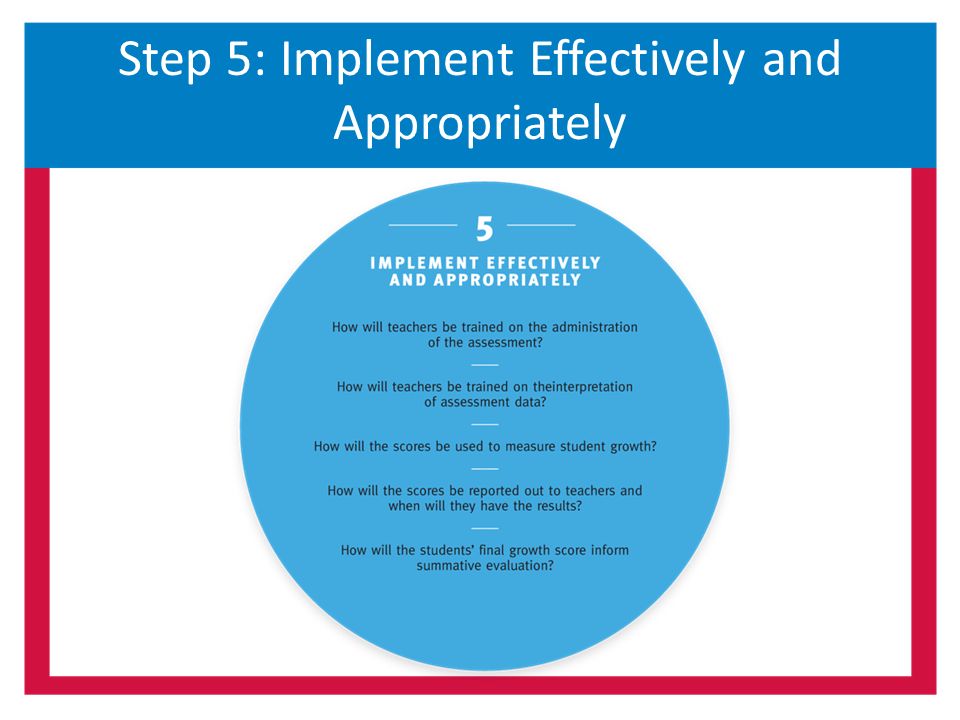 Step 5: Implement Effectively and Appropriately

5

IMPLEMENT EFFECTIVELY AND APPROPRIATELY

How will teachers be trained on the administration of the assessment?

How will teachers be trained on theinterpretation of assessment data?

How will the scores be used to measure student growth?

How will the scores be reported out to teachers and when will they have the results?

How will the students' final growth score inform summative evaluation?